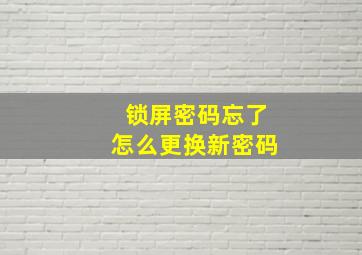 锁屏密码忘了
怎么更换新密码